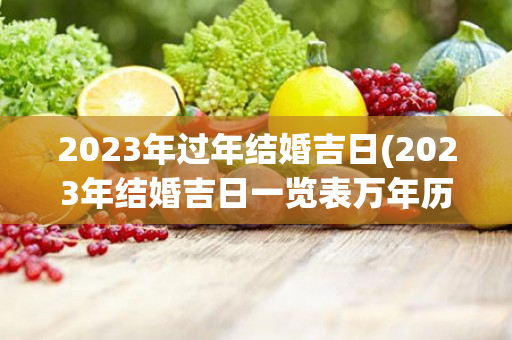 2023年过年结婚吉日(2023年结婚吉日一览表万年历